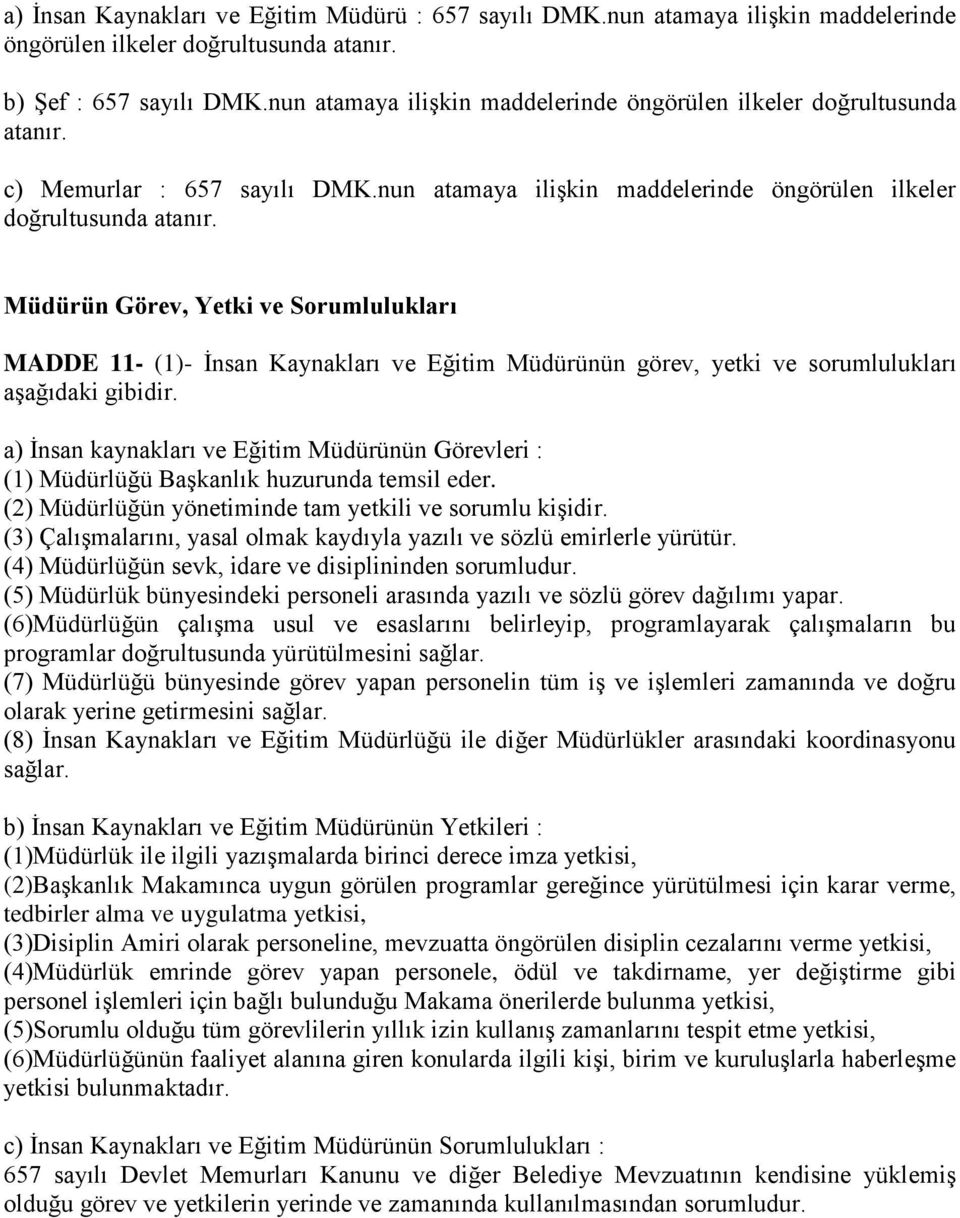 a) İnsan Kaynakları ve Eğitim Müdürü : 657 sayılı DMK.nun atamaya ilişkin maddelerinde öngörülen ilkeler doğrultusunda atanır.

b) Şef : 657 sayılı DMK.nun atamaya ilişkin maddelerinde öngörülen ilkeler doğrultusunda atanır.

c) Memurlar : 657 sayılı DMK.nun atamaya ilişkin maddelerinde öngörülen ilkeler doğrultusunda atanır.

Müdürün Görev, Yetki ve Sorumlulukları

MADDE 11- (1)- İnsan Kaynakları ve Eğitim Müdürünün görev, yetki ve sorumlulukları aşağıdaki gibidir.

a) İnsan kaynakları ve Eğitim Müdürünün Görevleri :
(1) Müdürlüğü Başkanlık huzurunda temsil eder.
(2) Müdürlüğün yönetiminde tam yetkili ve sorumlu kişidir.
(3) Çalışmalarını, yasal olmak kaydıyla yazılı ve sözlü emirlerle yürütür.
(4) Müdürlüğün sevk, idare ve disiplininden sorumludur.
(5) Müdürlük bünyesindeki personeli arasında yazılı ve sözlü görev dağılımı yapar.
(6)Müdürlüğün çalışma usul ve esaslarını belirleyip, programlayarak çalışmaların bu programlar doğrultusunda yürütülmesini sağlar.
(7) Müdürlüğü bünyesinde görev yapan personelin tüm iş ve işlemleri zamanında ve doğru olarak yerine getirmesini sağlar.
(8) İnsan Kaynakları ve Eğitim Müdürlüğü ile diğer Müdürlükler arasındaki koordinasyonu sağlar.

b) İnsan Kaynakları ve Eğitim Müdürünün Yetkileri :
(1)Müdürlük ile ilgili yazışmalarda birinci derece imza yetkisi,
(2)Başkanlık Makamınca uygun görülen programlar gereğince yürütülmesi için karar verme, tedbirler alma ve uygulatma yetkisi,
(3)Disiplin Amiri olarak personeline, mevzuatta öngörülen disiplin cezalarını verme yetkisi,
(4)Müdürlük emrinde görev yapan personele, ödül ve takdirname, yer değiştirme gibi personel işlemleri için bağlı bulunduğu Makama önerilerde bulunma yetkisi,
(5)Sorumlu olduğu tüm görevlilerin yıllık izin kullanış zamanlarını tespit etme yetkisi,
(6)Müdürlüğünün faaliyet alanına giren konularda ilgili kişi, birim ve kuruluşlarla haberleşme yetkisi bulunmaktadır.

c) İnsan Kaynakları ve Eğitim Müdürünün Sorumlulukları :
657 sayılı Devlet Memurları Kanunu ve diğer Belediye Mevzuatının kendisine yüklemiş olduğu görev ve yetkilerin yerinde ve zamanında kullanılmasından sorumludur.